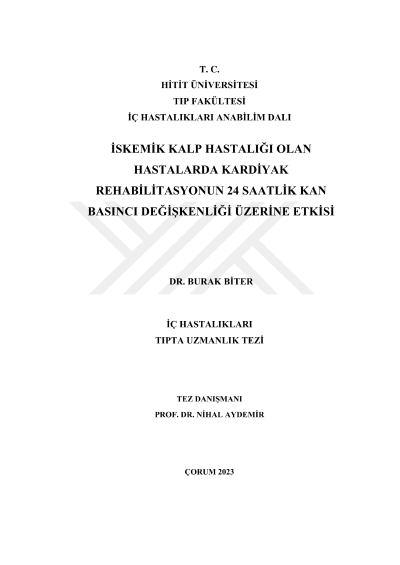 T. C.
HİTİT ÜNİVERSİTESİ
TIP FAKÜLTESİ
İÇ HASTALIKLARI ANABİLİM DALI

İSKEMİK KALP HASTALIĞI OLAN HASTALARDA KARDİYAK REHABİLİTASYONUN 24 SAATLİK KAN BASINCI DEĞİŞKENLİĞİ ÜZERİNE ETKİSİ

DR. BURAK BİTER

İÇ HASTALIKLARI
TIPTA UZMANLIK TEZİ

TEZ DANIŞMANI
PROF. DR. NİHAL AYDEMİR

ÇORUM 2023